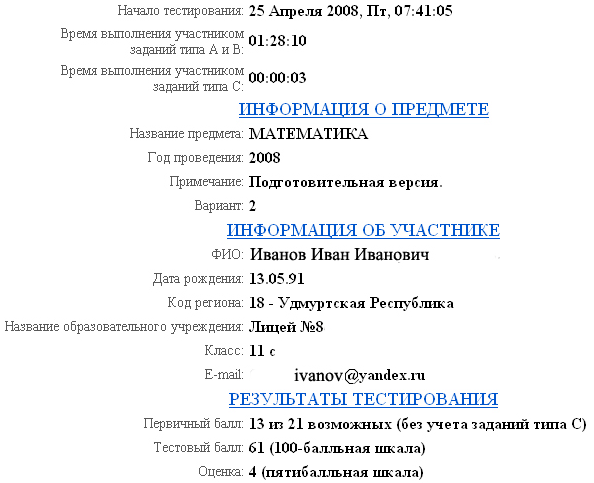 Начало тестирования: 25 Апреля 2008, Пт, 07:41:05

Время выполнения участником заданий типа А и В: 01:28:10

Время выполнения участником заданий типа С: 00:00:03

ИНФОРМАЦИЯ О ПРЕДМЕТЕ

Название предмета: МАТЕМАТИКА

Год проведения: 2008

Примечание: Подготовительная версия.

Вариант: 2

ИНФОРМАЦИЯ ОБ УЧАСТНИКЕ

ФИО: Иванов Иван Иванович

Дата рождения: 13.05.91

Код региона: 18 - Удмуртская Республика

Название образовательного учреждения: Лицей №8

Класс: 11 с

E-mail: ivanov@yandex.ru

РЕЗУЛЬТАТЫ ТЕСТИРОВАНИЯ

Первичный балл: 13 из 21 возможных (без учета заданий типа С)

Тестовый балл: 61 (100-балльная шкала)

Оценка: 4 (пятибалльная шкала)